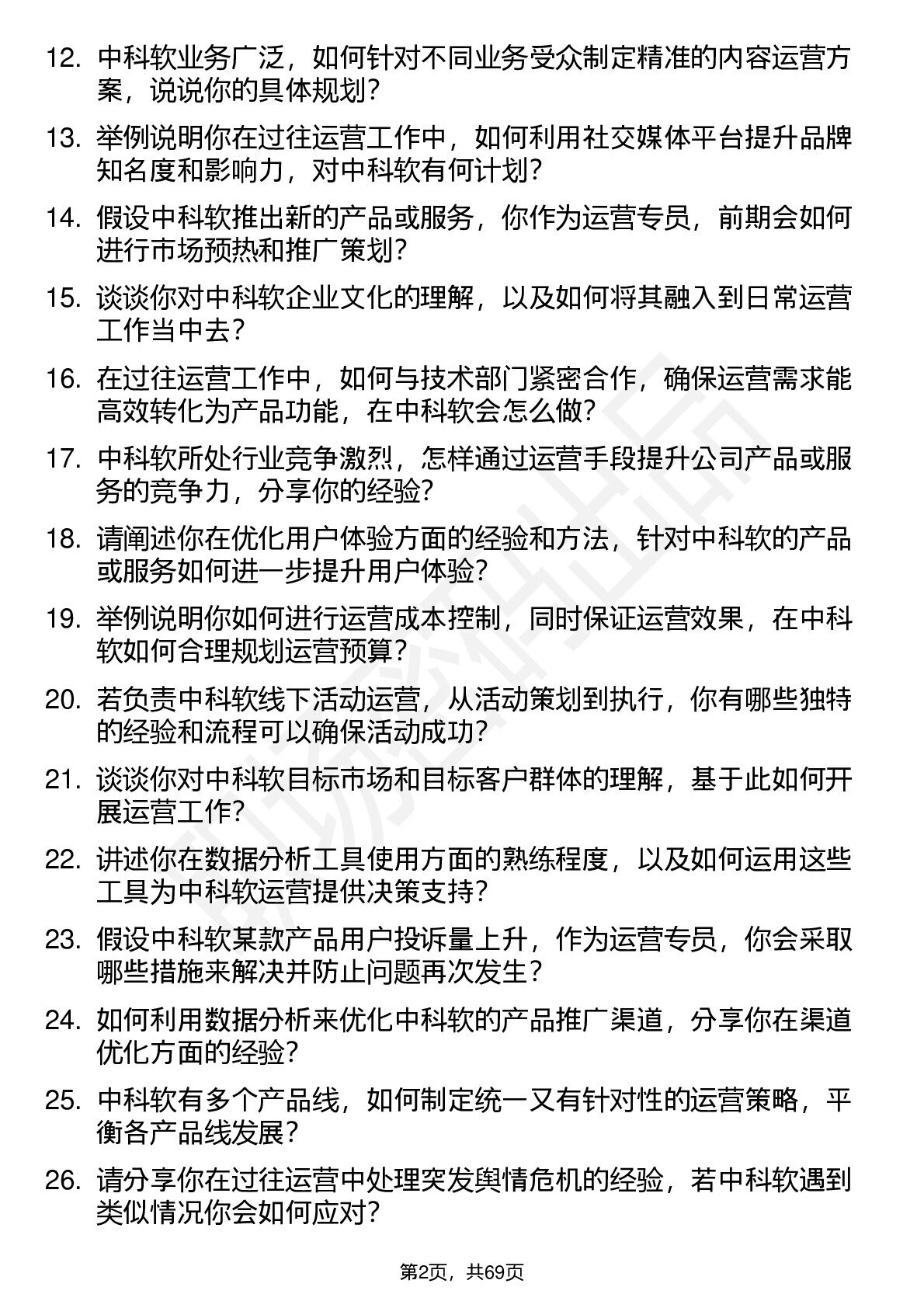 12. 中科软业务广泛，如何针对不同业务受众制定精准的内容运营方案，说说你的具体规划？

13. 举例说明你在过往运营工作中，如何利用社交媒体平台提升品牌知名度和影响力，对中科软有何计划？

14. 假设中科软推出新的产品或服务，你作为运营专员，前期会如何进行市场预热和推广策划？

15. 谈谈你对中科软企业文化的理解，以及如何将其融入到日常运营工作当中去？

16. 在过往运营工作中，如何与技术部门紧密合作，确保运营需求能高效转化为产品功能，在中科软会怎么做？

17. 中科软所处行业竞争激烈，怎样通过运营手段提升公司产品或服务的竞争力，分享你的经验？

18. 请阐述你在优化用户体验方面的经验和方法，针对中科软的产品或服务如何进一步提升用户体验？

19. 举例说明你如何进行运营成本控制，同时保证运营效果，在中科软如何合理规划运营预算？

20. 若负责中科软线下活动运营，从活动策划到执行，你有哪些独特的经验和流程可以确保活动成功？

21. 谈谈你对中科软目标市场和目标客户群体的理解，基于此如何开展运营工作？

22. 讲述你在数据分析工具使用方面的熟练程度，以及如何运用这些工具为中科软运营提供决策支持？

23. 假设中科软某款产品用户投诉量上升，作为运营专员，你会采取哪些措施来解决并防止问题再次发生？

24. 如何利用数据分析来优化中科软的产品推广渠道，分享你在渠道优化方面的经验？

25. 中科软有多个产品线，如何制定统一又有针对性的运营策略，平衡各产品线发展？

26. 请分享你在过往运营中处理突发舆情危机的经验，若中科软遇到类似情况你会如何应对？

第2页，共69页